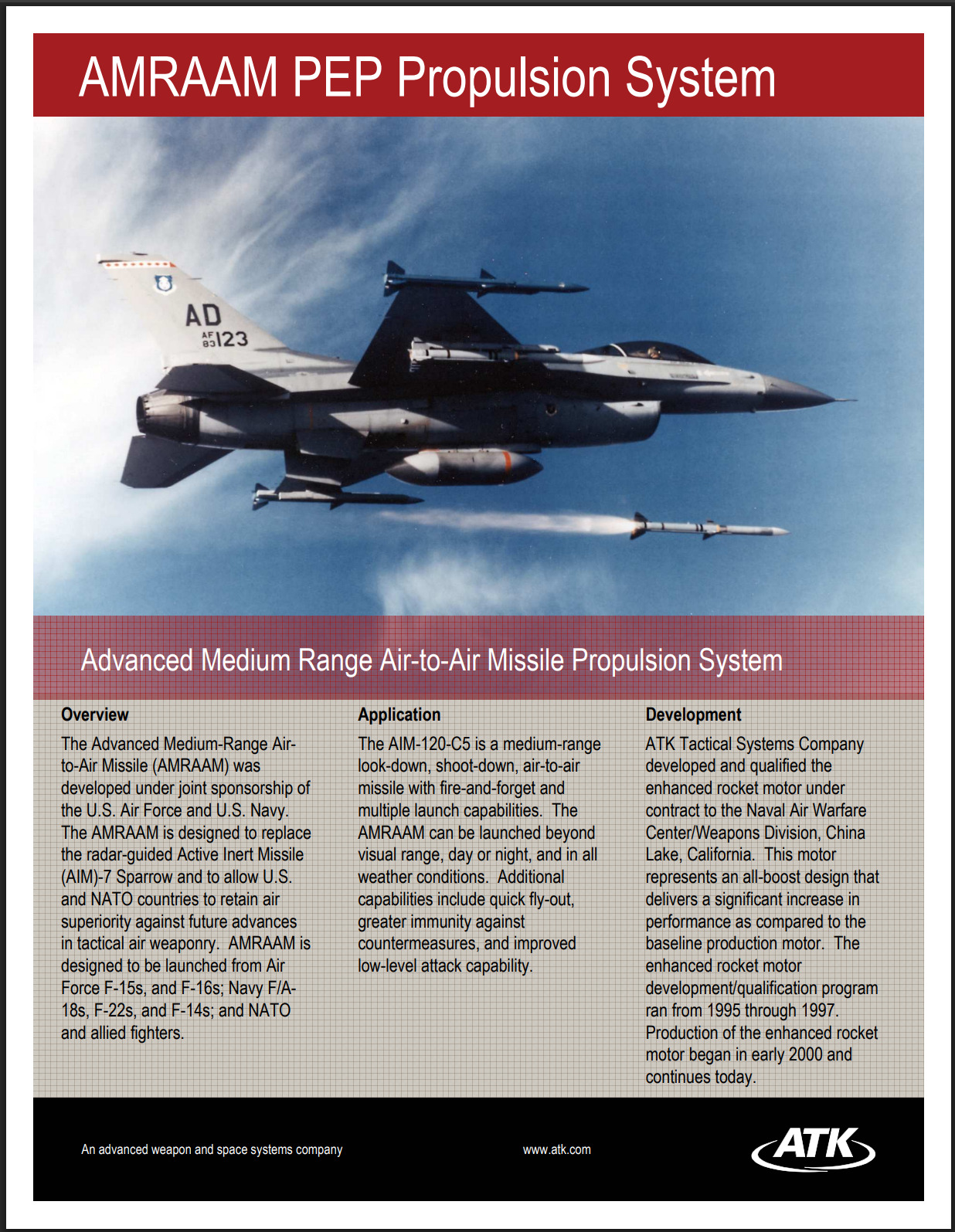 AMRAAM PEP Propulsion System

AD
AF 83 123

Advanced Medium Range Air-to-Air Missile Propulsion System

Overview

The Advanced Medium-Range Air-to-Air Missile (AMRAAM) was developed under joint sponsorship of the U.S. Air Force and U.S. Navy. The AMRAAM is designed to replace the radar-guided Active Inert Missile (AIM)-7 Sparrow and to allow U.S. and NATO countries to retain air superiority against future advances in tactical air weaponry. AMRAAM is designed to be launched from Air Force F-15s, and F-16s; Navy F/A-18s, F-22s, and F-14s; and NATO and allied fighters.

Application

The AIM-120-C5 is a medium-range look-down, shoot-down, air-to-air missile with fire-and-forget and multiple launch capabilities. The AMRAAM can be launched beyond visual range, day or night, and in all weather conditions. Additional capabilities include quick fly-out, greater immunity against countermeasures, and improved low-level attack capability.

Development

ATK Tactical Systems Company developed and qualified the enhanced rocket motor under contract to the Naval Air Warfare Center/Weapons Division, China Lake, California. This motor represents an all-boost design that delivers a significant increase in performance as compared to the baseline production motor. The enhanced rocket motor development/qualification program ran from 1995 through 1997. Production of the enhanced rocket motor began in early 2000 and continues today.

An advanced weapon and space systems company

www.atk.com

ATK